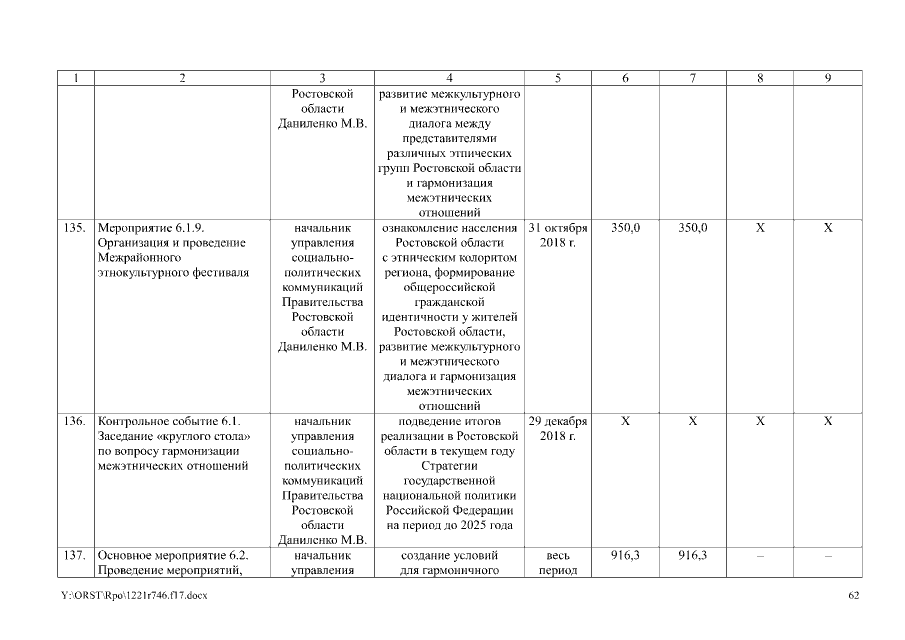 | 1 | 2 | 3 | 4 | 5 | 6 | 7 | 8 | 9 |
|---|---|---|---|---|---|---|---|---|
| | | Ростовской области Даниленко М.В. | развитие межкультурного и межэтнического диалога между представителями различных этнических групп Ростовской области и гармонизация межэтнических отношений | | | | | |
| 135. | Мероприятие 6.1.9. Организация и проведение Межрайонного этнокультурного фестиваля | начальник управления социально-политических коммуникаций Правительства Ростовской области Даниленко М.В. | ознакомление населения Ростовской области с этническим колоритом региона, формирование общероссийской гражданской идентичности у жителей Ростовской области, развитие межкультурного и межэтнического диалога и гармонизация межэтнических отношений | 31 октября 2018 г. | 350,0 | 350,0 | Х | Х |
| 136. | Контрольное событие 6.1. Заседание «круглого стола» по вопросу гармонизации межэтнических отношений | начальник управления социально-политических коммуникаций Правительства Ростовской области Даниленко М.В. | подведение итогов реализации в Ростовской области в текущем году Стратегии государственной национальной политики Российской Федерации на период до 2025 года | 29 декабря 2018 г. | Х | Х | Х | Х |
| 137. | Основное мероприятие 6.2. Проведение мероприятий, | начальник управления | создание условий для гармоничного | весь период | 916,3 | 916,3 | – | – |

Y:\ORST\Rpo\1221r746.f17.docx 62